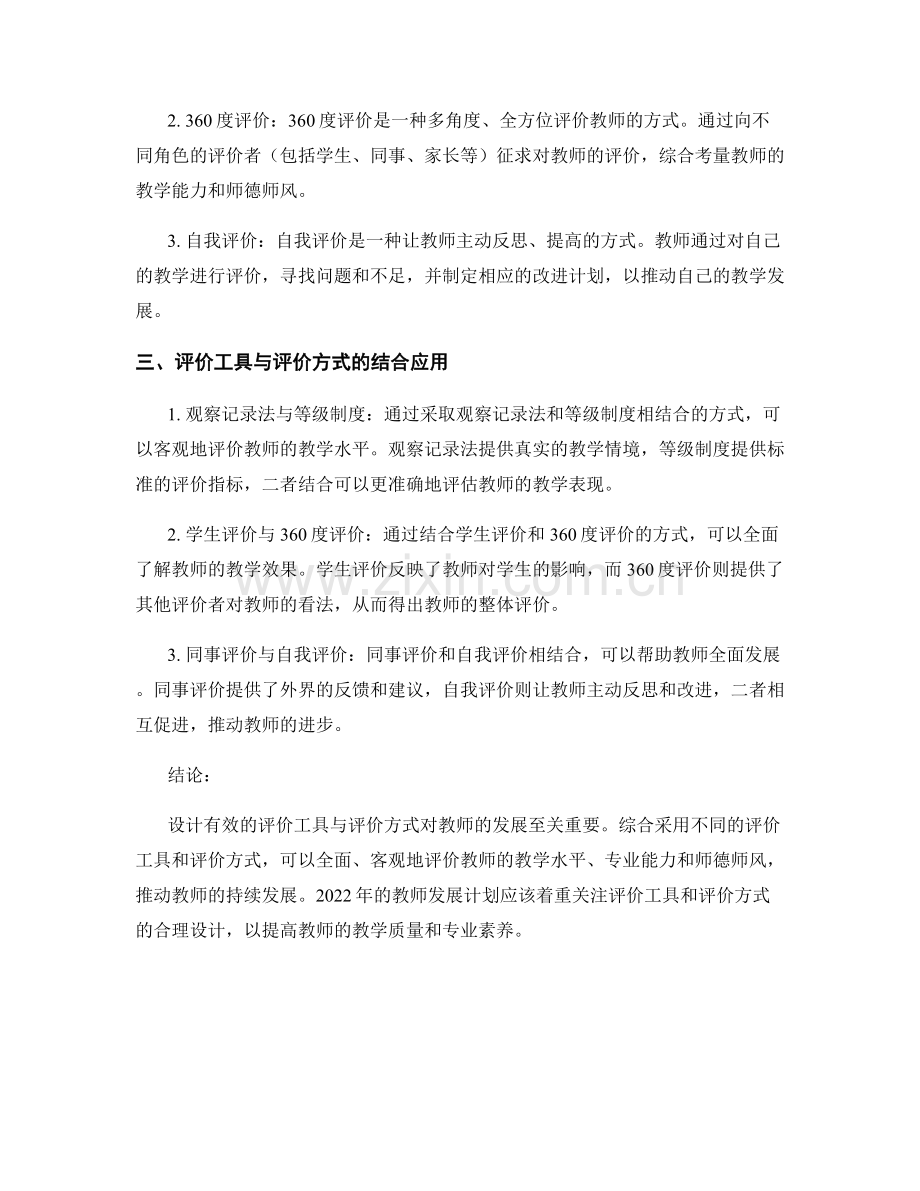 2.360度评价：360度评价是一种多角度、全方位评价教师的方式。通过向不同角色的评价者（包括学生、同事、家长等）征求对教师的评价，综合考量教师的教学能力和师德师风。

3.自我评价：自我评价是一种让教师主动反思、提高的方式。教师通过对自己的教学进行评价，寻找问题和不足，并制定相应的改进计划，以推动自己的教学发展。

三、评价工具与评价方式的结合应用

1.观察记录法与等级制度：通过采取观察记录法和等级制度相结合的方式，可以客观地评价教师的教学水平。观察记录法提供真实的教学情境，等级制度提供标准的评价指标，二者结合可以更准确地评估教师的教学表现。

2.学生评价与360度评价：通过结合学生评价和360度评价的方式，可以全面了解教师的教学效果。学生评价反映了教师对学生的影响，而360度评价则提供了其他评价者对教师的看法，从而得出教师的整体评价。

3.同事评价与自我评价：同事评价和自我评价相结合，可以帮助教师全面发展。同事评价提供了外界的反馈和建议，自我评价则让教师主动反思和改进，二者相互促进，推动教师的进步。

结论：

设计有效的评价工具与评价方式对教师的发展至关重要。综合采用不同的评价工具和评价方式，可以全面、客观地评价教师的教学水平、专业能力和师德师风，推动教师的持续发展。2022年的教师发展计划应该着重关注评价工具和评价方式的合理设计，以提高教师的教学质量和专业素养。

www.zixin.com.cn